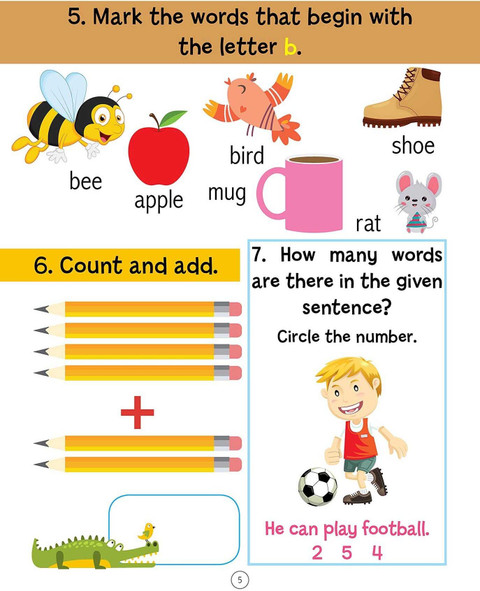 5. Mark the words that begin with the letter b.

bee
apple
bird
mug
shoe
rat

6. Count and add.

+

7. How many words are there in the given sentence?

Circle the number.

He can play football.
2 5 4

5